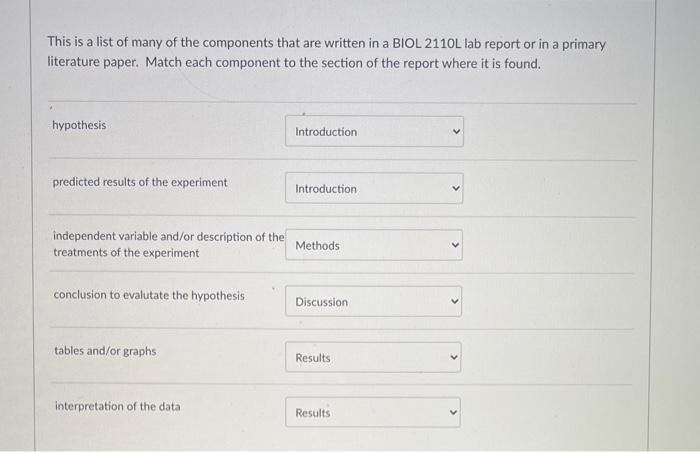 This is a list of many of the components that are written in a BIOL 2110L lab report or in a primary literature paper. Match each component to the section of the report where it is found.

hypothesis

Introduction

predicted results of the experiment

Introduction

independent variable and/or description of the treatments of the experiment

Methods

conclusion to evalutate the hypothesis

Discussion

tables and/or graphs

Results

interpretation of the data

Results